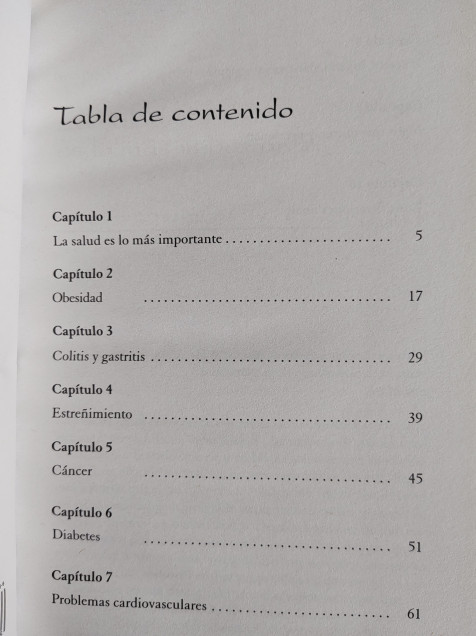 Tabla de contenido

Capítulo 1
La salud es lo más importante 5

Capítulo 2
Obesidad 17

Capítulo 3
Colitis y gastritis 29

Capítulo 4
Estreñimiento 39

Capítulo 5
Cáncer 45

Capítulo 6
Diabetes 51

Capítulo 7
Problemas cardiovasculares 61